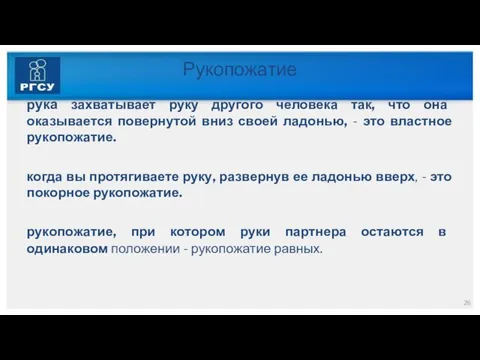 РГСУ

Рукопожатие

рука захватывает руку другого человека так, что она оказывается повернутой вниз своей ладонью, - это властное рукопожатие.

когда вы протягиваете руку, развернув ее ладонью вверх, - это покорное рукопожатие.

рукопожатие, при котором руки партнера остаются в одинаковом положении - рукопожатие равных.

26